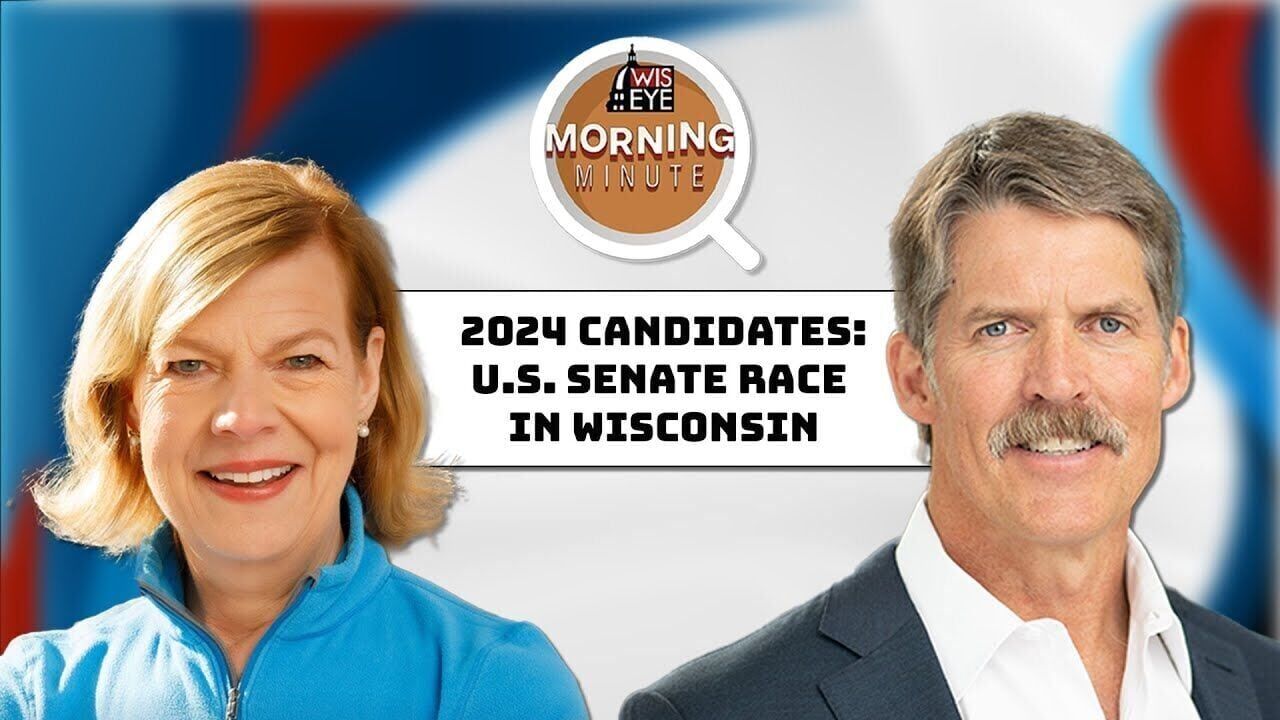 WIS EYE
MORNING MINUTE

2024 CANDIDATES: U.S. SENATE RACE IN WISCONSIN